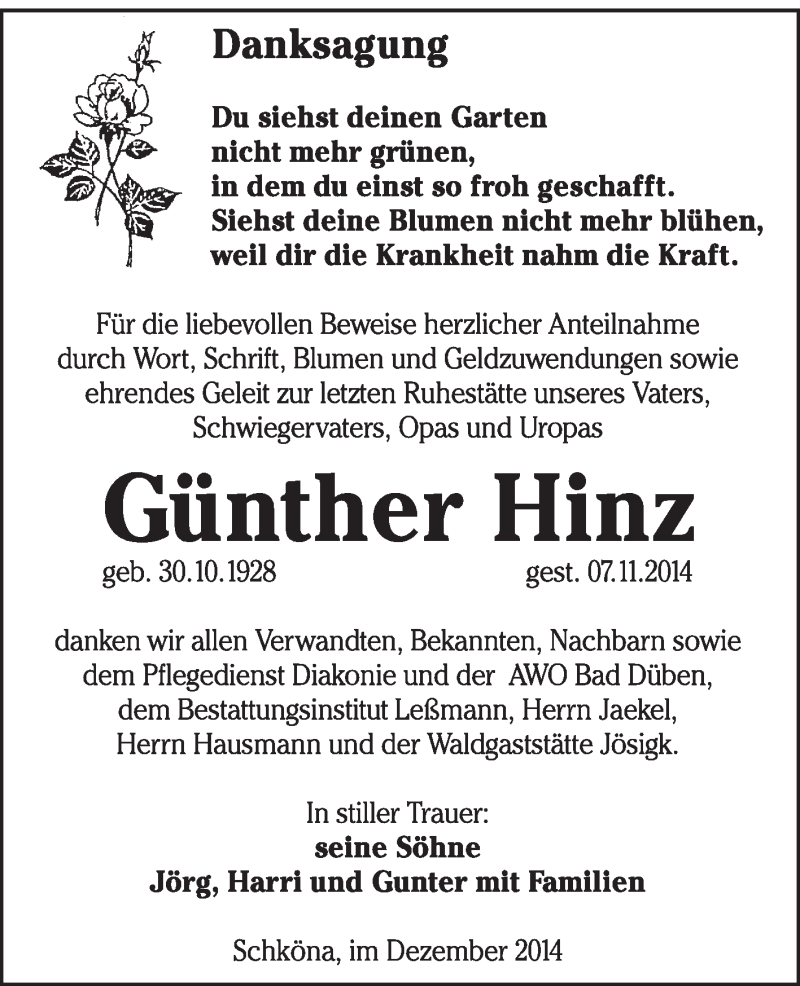 Danksagung

Du siehst deinen Garten
nicht mehr grünen,
in dem du einst so froh geschafft.
Siehst deine Blumen nicht mehr blühen,
weil dir die Krankheit nahm die Kraft.

Für die liebevollen Beweise herzlicher Anteilnahme durch Wort, Schrift, Blumen und Geldzuwendungen sowie ehrendes Geleit zur letzten Ruhestätte unseres Vaters, Schwiegervaters, Opas und Uropas

Günther Hinz

geb. 30.10.1928 gest. 07.11.2014

danken wir allen Verwandten, Bekannten, Nachbarn sowie dem Pflegedienst Diakonie und der AWO Bad Düben, dem Bestattungsinstitut Leßmann, Herrn Jaekel, Herrn Hausmann und der Waldgaststätte Jösigk.

In stiller Trauer:
seine Söhne
Jörg, Harri und Gunter mit Familien

Schköna, im Dezember 2014